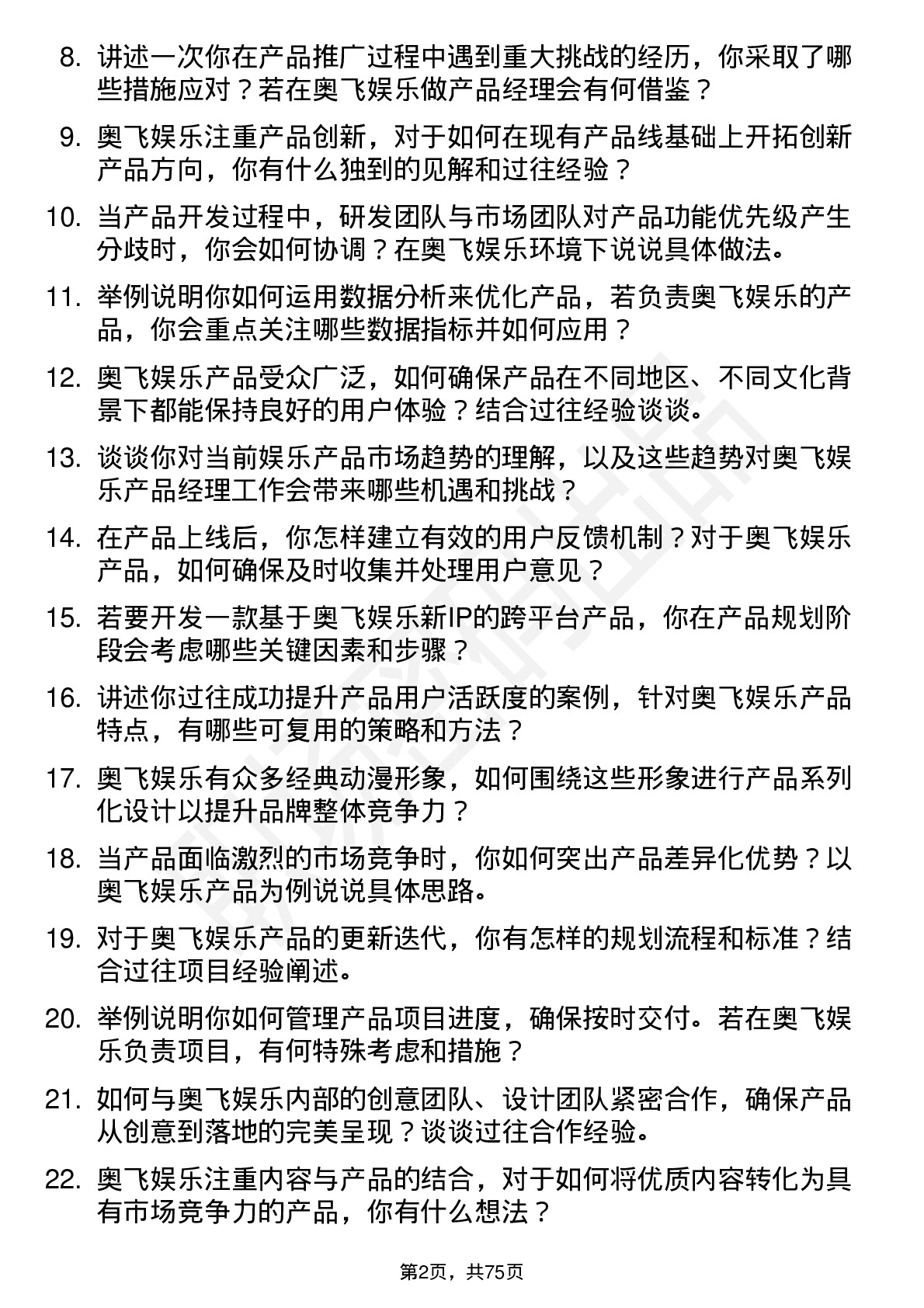 8. 讲述一次你在产品推广过程中遇到重大挑战的经历，你采取了哪些措施应对？若在奥飞娱乐做产品经理会有何借鉴？

9. 奥飞娱乐注重产品创新，对于如何在现有产品线基础上开拓创新产品方向，你有什么独到的见解和过往经验？

10. 当产品开发过程中，研发团队与市场团队对产品功能优先级产生分歧时，你会如何协调？在奥飞娱乐环境下说说具体做法。

11. 举例说明你如何运用数据分析来优化产品，若负责奥飞娱乐的产品，你会重点关注哪些数据指标并如何应用？

12. 奥飞娱乐产品受众广泛，如何确保产品在不同地区、不同文化背景下都能保持良好的用户体验？结合过往经验谈谈。

13. 谈谈你对当前娱乐产品市场趋势的理解，以及这些趋势对奥飞娱乐产品经理工作会带来哪些机遇和挑战？

14. 在产品上线后，你怎样建立有效的用户反馈机制？对于奥飞娱乐产品，如何确保及时收集并处理用户意见？

15. 若要开发一款基于奥飞娱乐新IP的跨平台产品，你在产品规划阶段会考虑哪些关键因素和步骤？

16. 讲述你过往成功提升产品用户活跃度的案例，针对奥飞娱乐产品特点，有哪些可复用的策略和方法？

17. 奥飞娱乐有众多经典动漫形象，如何围绕这些形象进行产品系列化设计以提升品牌整体竞争力？

18. 当产品面临激烈的市场竞争时，你如何突出产品差异化优势？以奥飞娱乐产品为例说说具体思路。

19. 对于奥飞娱乐产品的更新迭代，你有怎样的规划流程和标准？结合过往项目经验阐述。

20. 举例说明你如何管理产品项目进度，确保按时交付。若在奥飞娱乐负责项目，有何特殊考虑和措施？

21. 如何与奥飞娱乐内部的创意团队、设计团队紧密合作，确保产品从创意到落地的完美呈现？谈谈过往合作经验。

22. 奥飞娱乐注重内容与产品的结合，对于如何将优质内容转化为具有市场竞争力的产品，你有什么想法？

第2页，共75页